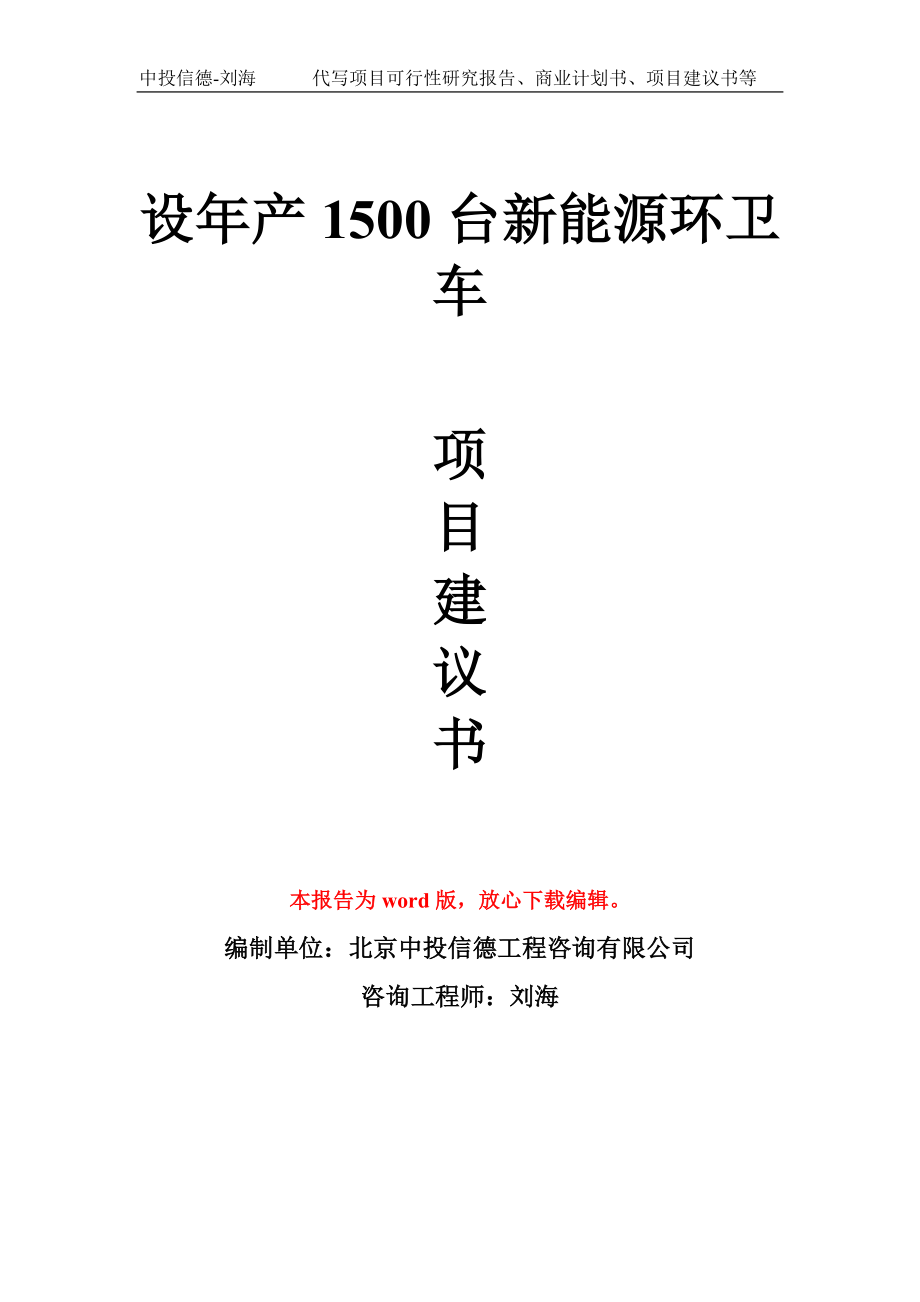 中投信德-刘海　　代写项目可行性研究报告、商业计划书、项目建议书等

设年产 1500 台新能源环卫车

项
目
建
议
书

本报告为 word 版，放心下载编辑。

编制单位：北京中投信德工程咨询有限公司

咨询工程师：刘海